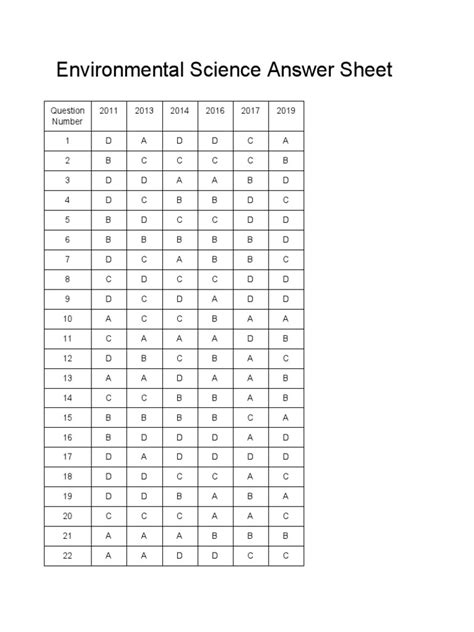 Environmental Science Answer Sheet

| Question Number | 2011 | 2013 | 2014 | 2016 | 2017 | 2019 |
|---|---|---|---|---|---|---|
| 1 | D | A | D | D | C | A |
| 2 | B | C | C | C | C | B |
| 3 | D | D | A | A | B | D |
| 4 | D | C | B | B | D | C |
| 5 | B | D | C | C | D | D |
| 6 | B | B | B | B | B | D |
| 7 | D | C | A | B | B | C |
| 8 | C | D | C | C | D | D |
| 9 | D | C | D | A | D | D |
| 10 | A | C | C | B | A | A |
| 11 | C | A | A | A | D | B |
| 12 | D | B | C | B | A | C |
| 13 | A | A | D | A | A | B |
| 14 | C | C | B | B | A | B |
| 15 | B | B | B | B | C | A |
| 16 | B | D | D | D | A | D |
| 17 | D | A | D | D | D | D |
| 18 | D | D | C | C | A | C |
| 19 | D | D | B | A | B | A |
| 20 | C | C | C | A | A | C |
| 21 | A | A | A | B | B | B |
| 22 | A | A | D | D | C | C |